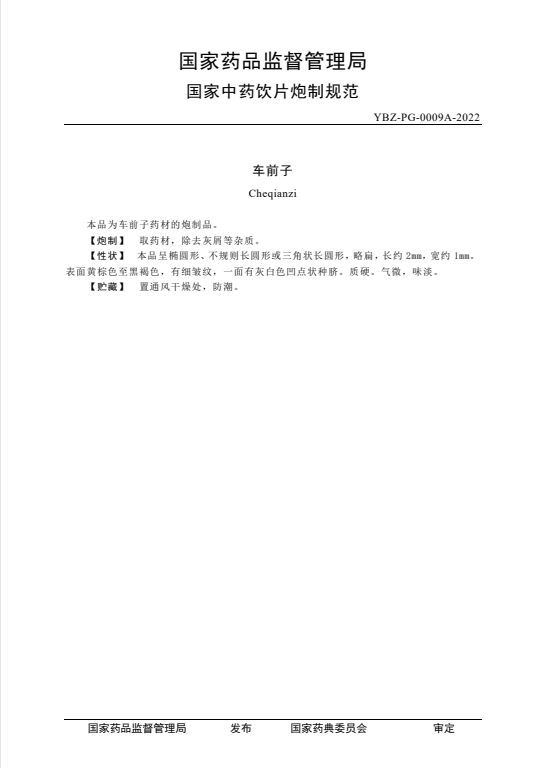 国家药品监督管理局
国家中药饮片炮制规范

YBZ-PG-0009A-2022

车前子

Cheqianzi

本品为车前子药材的炮制品。

【炮制】 取药材，除去灰屑等杂质。

【性状】 本品呈椭圆形、不规则长圆形或三角状长圆形，略扁，长约 2mm，宽约 1mm。表面黄棕色至黑褐色，有细皱纹，一面有灰白色凹点状种脐。质硬。气微，味淡。

【贮藏】 置通风干燥处，防潮。

国家药品监督管理局 发布 国家药典委员会 审定